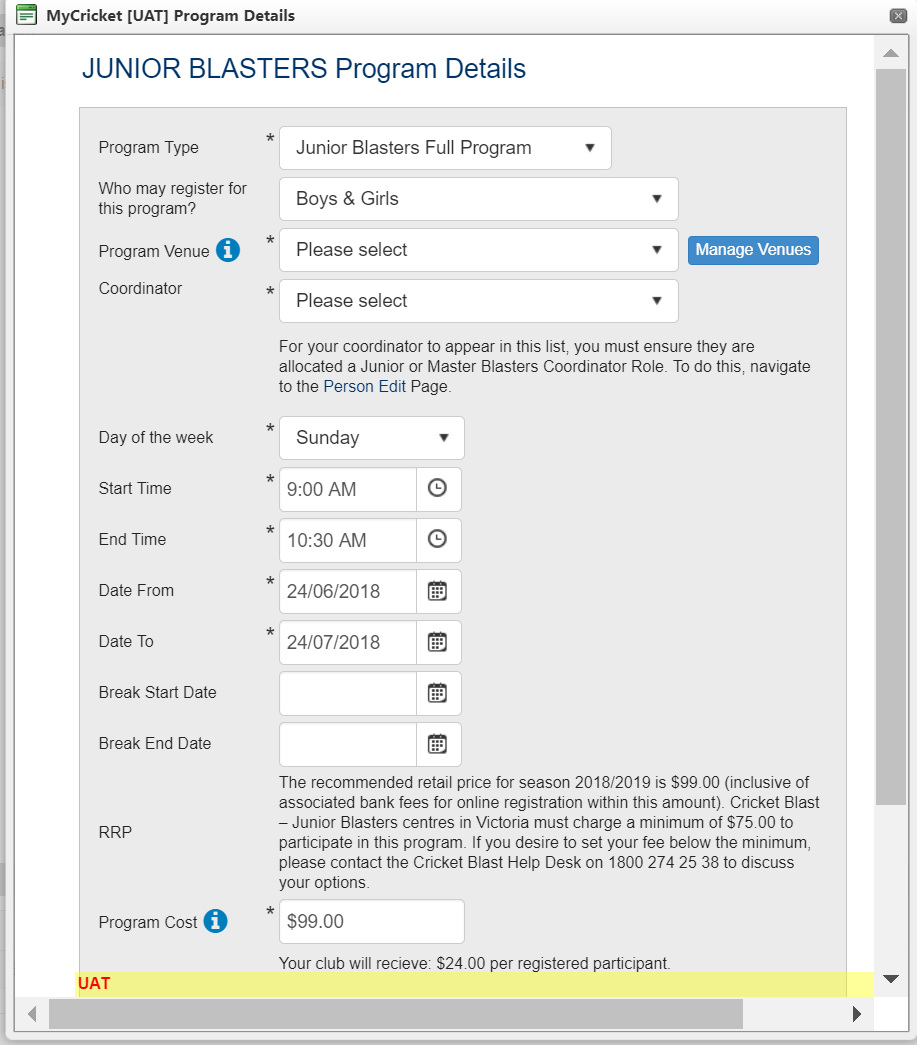 MyCricket [UAT] Program Details

JUNIOR BLASTERS Program Details

Program Type * Junior Blasters Full Program

Who may register for this program? Boys & Girls

Program Venue * Please select Manage Venues

Coordinator * Please select

For your coordinator to appear in this list, you must ensure they are allocated a Junior or Master Blasters Coordinator Role. To do this, navigate to the Person Edit Page.

Day of the week * Sunday

Start Time * 9:00 AM

End Time * 10:30 AM

Date From * 24/06/2018

Date To * 24/07/2018

Break Start Date

Break End Date

RRP

The recommended retail price for season 2018/2019 is $99.00 (inclusive of associated bank fees for online registration within this amount). Cricket Blast – Junior Blasters centres in Victoria must charge a minimum of $75.00 to participate in this program. If you desire to set your fee below the minimum, please contact the Cricket Blast Help Desk on 1800 274 25 38 to discuss your options.

Program Cost * $99.00

Your club will recieve: $24.00 per registered participant.

UAT